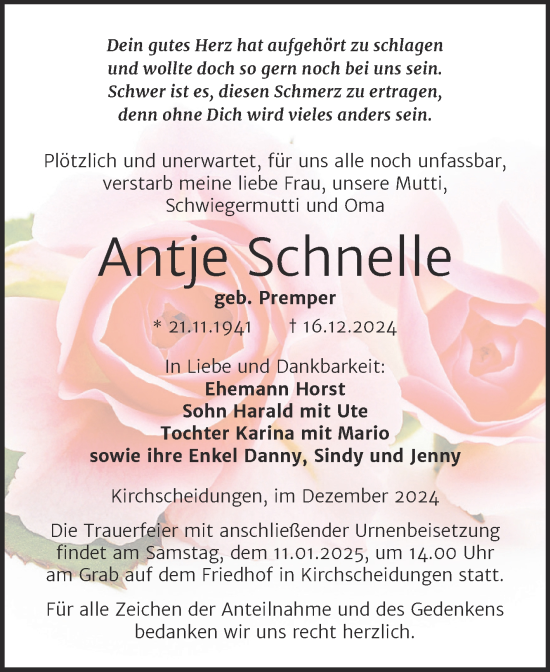 Dein gutes Herz hat aufgehört zu schlagen
und wollte doch so gern noch bei uns sein.
Schwer ist es, diesen Schmerz zu ertragen,
denn ohne Dich wird vieles anders sein.

Plötzlich und unerwartet, für uns alle noch unfassbar, verstarb meine liebe Frau, unsere Mutti, Schwiegermutti und Oma

Antje Schnelle

geb. Premper

* 21.11.1941 † 16.12.2024

In Liebe und Dankbarkeit:
Ehemann Horst
Sohn Harald mit Ute
Tochter Karina mit Mario
sowie ihre Enkel Danny, Sindy und Jenny

Kirchscheidungen, im Dezember 2024

Die Trauerfeier mit anschließender Urnenbeisetzung findet am Samstag, dem 11.01.2025, um 14.00 Uhr am Grab auf dem Friedhof in Kirchscheidungen statt.

Für alle Zeichen der Anteilnahme und des Gedenkens bedanken wir uns recht herzlich.